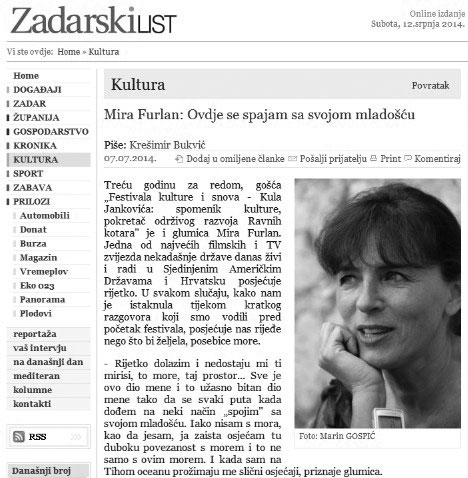 ZadarskiLIST

Online izdanje
Subota, 12.srpnja 2014.

Vi ste ovdje: Home » Kultura

Home
DOGAĐAJI
ZADAR
ŽUPANIJA
GOSPODARSTVO
KRONIKA
KULTURA
SPORT
ZABAVA
PRILOZI
Automobili
Donat
Burza
Magazin
Vremeplov
Eko 023
Panorama
Plodovi

reportaža
vaš intervju
na današnji dan
mediteran
kolumne
kontakti

RSS

Današnji broj

Kultura

Povratak

Mira Furlan: Ovdje se spajam sa svojom mladošću

Piše: Krešimir Bukvić
07.07.2014.

Dodaj u omiljene članke Pošalji prijatelju Print Komentiraj

Treću godinu za redom, gošća „Festivala kulture i snova - Kula Jankovića: spomenik kulture, pokretač održivog razvoja Ravnih kotara" je i glumica Mira Furlan. Jedna od najvećih filmskih i TV zvijezda nekadašnje države danas živi i radi u Sjedinjenim Američkim Državama i Hrvatsku posjećuje rijetko. U svakom slučaju, kako nam je istaknula tijekom kratkog razgovora koji smo vodili pred početak festivala, posjećuje nas rijeđe nego što bi željela, posebice more.

- Rijetko dolazim i nedostaju mi ti mirisi, to more, taj prostor... Sve je ovo dio mene i to užasno bitan dio mene tako da se svaki puta kada dođem na neki način „spojim" sa svojom mladošću. Iako nisam s mora, kao da jesam, ja zaista osjećam tu duboku povezanost s morem i to ne samo s ovim morem. I kada sam na Tihom oceanu prožimaju me slični osjećaji, priznaje glumica.

Foto: Marin GOSPIĆ